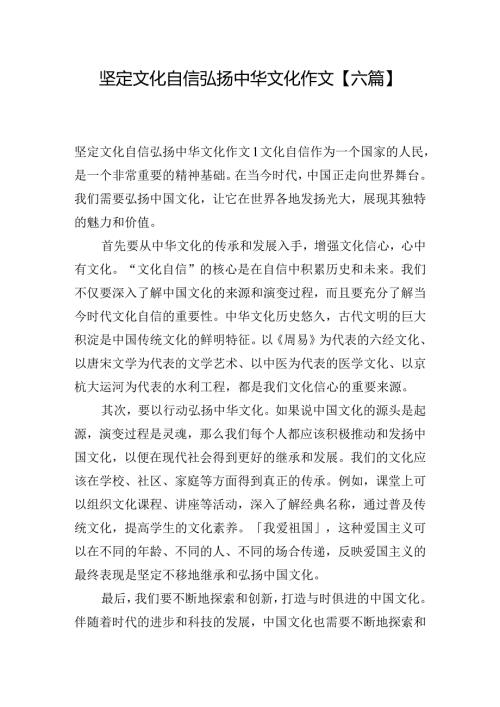 坚定文化自信弘扬中华文化作文【六篇】

坚定文化自信弘扬中华文化作文1文化自信作为一个国家的人民，是一个非常重要的精神基础。在当今时代，中国正走向世界舞台。我们需要弘扬中国文化，让它在世界各地发扬光大，展现其独特的魅力和价值。

首先要从中华文化的传承和发展入手，增强文化信心，心中有文化。“文化自信”的核心是在自信中积累历史和未来。我们不仅要深入了解中国文化的来源和演变过程，而且要充分了解当今时代文化自信的重要性。中华文化历史悠久，古代文明的巨大积淀是中国传统文化的鲜明特征。以《周易》为代表的六经文化、以唐宋文学为代表的文学艺术、以中医为代表的医学文化、以京杭大运河为代表的水利工程，都是我们文化信心的重要来源。

其次，要以行动弘扬中华文化。如果说中国文化的源头是起源，演变过程是灵魂，那么我们每个人都应该积极推动和发扬中国文化，以便在现代社会得到更好的继承和发展。我们的文化应该在学校、社区、家庭等方面得到真正的传承。例如，课堂上可以组织文化课程、讲座等活动，深入了解经典名称，通过普及传统文化，提高学生的文化素养。「我爱祖国」，这种爱国主义可以在不同的年龄、不同的人、不同的场合传递，反映爱国主义的最终表现是坚定不移地继承和弘扬中国文化。

最后，我们要不断地探索和创新，打造与时俱进的中国文化。伴随着时代的进步和科技的发展，中国文化也需要不断地探索和